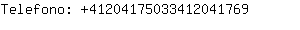 Telefono: +41204175033412041769